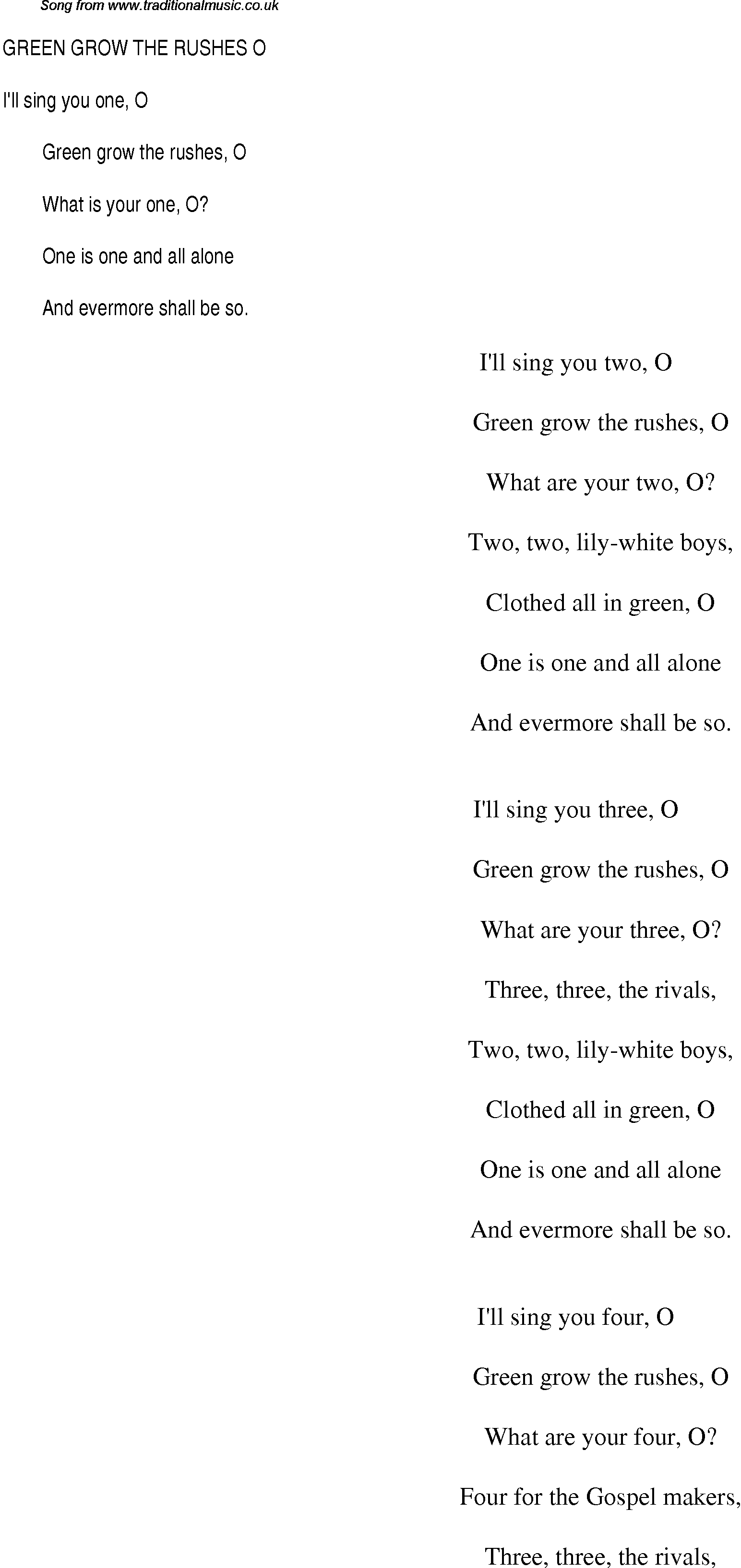 Song from www.traditionalmusic.co.uk

GREEN GROW THE RUSHES O

I'll sing you one, O

Green grow the rushes, O

What is your one, O?

One is one and all alone

And evermore shall be so.

I'll sing you two, O

Green grow the rushes, O

What are your two, O?

Two, two, lily-white boys,

Clothed all in green, O

One is one and all alone

And evermore shall be so.

I'll sing you three, O

Green grow the rushes, O

What are your three, O?

Three, three, the rivals,

Two, two, lily-white boys,

Clothed all in green, O

One is one and all alone

And evermore shall be so.

I'll sing you four, O

Green grow the rushes, O

What are your four, O?

Four for the Gospel makers,

Three, three, the rivals,